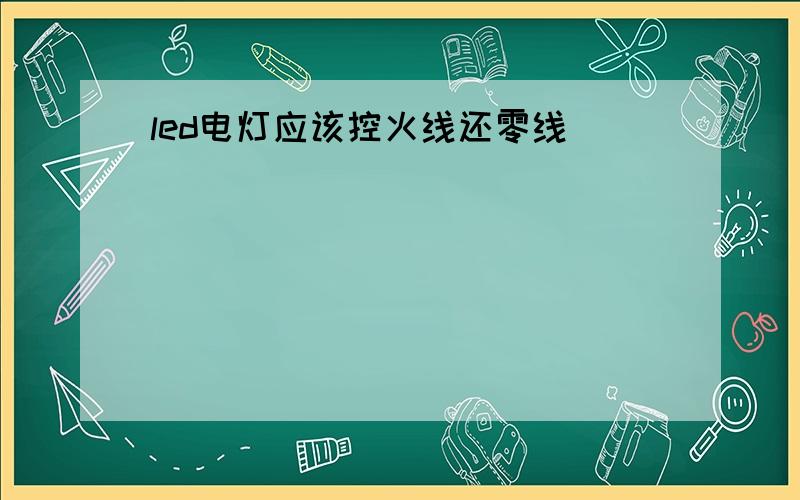 led电灯应该控火线还零线